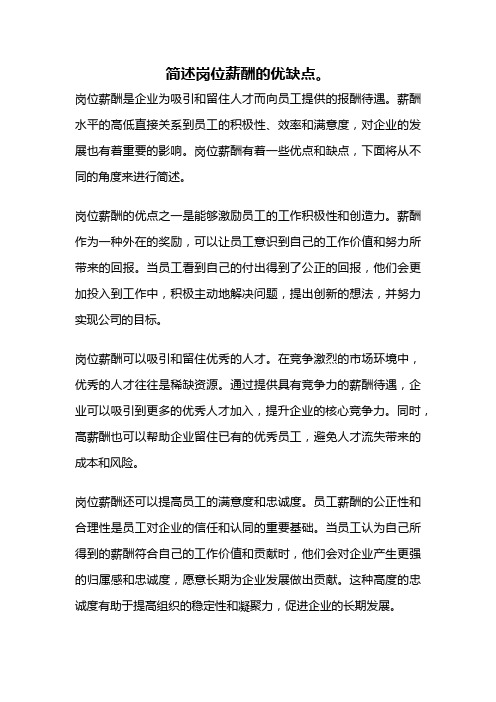 简述岗位薪酬的优缺点。

岗位薪酬是企业为吸引和留住人才而向员工提供的报酬待遇。薪酬水平的高低直接关系到员工的积极性、效率和满意度，对企业的发展也有着重要的影响。岗位薪酬有着一些优点和缺点，下面将从不同的角度来进行简述。

岗位薪酬的优点之一是能够激励员工的工作积极性和创造力。薪酬作为一种外在的奖励，可以让员工意识到自己的工作价值和努力所带来的回报。当员工看到自己的付出得到了公正的回报，他们会更加投入到工作中，积极主动地解决问题，提出创新的想法，并努力实现公司的目标。

岗位薪酬可以吸引和留住优秀的人才。在竞争激烈的市场环境中，优秀的人才往往是稀缺资源。通过提供具有竞争力的薪酬待遇，企业可以吸引到更多的优秀人才加入，提升企业的核心竞争力。同时，高薪酬也可以帮助企业留住已有的优秀员工，避免人才流失带来的成本和风险。

岗位薪酬还可以提高员工的满意度和忠诚度。员工薪酬的公正性和合理性是员工对企业的信任和认同的重要基础。当员工认为自己所得到的薪酬符合自己的工作价值和贡献时，他们会对企业产生更强的归属感和忠诚度，愿意长期为企业发展做出贡献。这种高度的忠诚度有助于提高组织的稳定性和凝聚力，促进企业的长期发展。